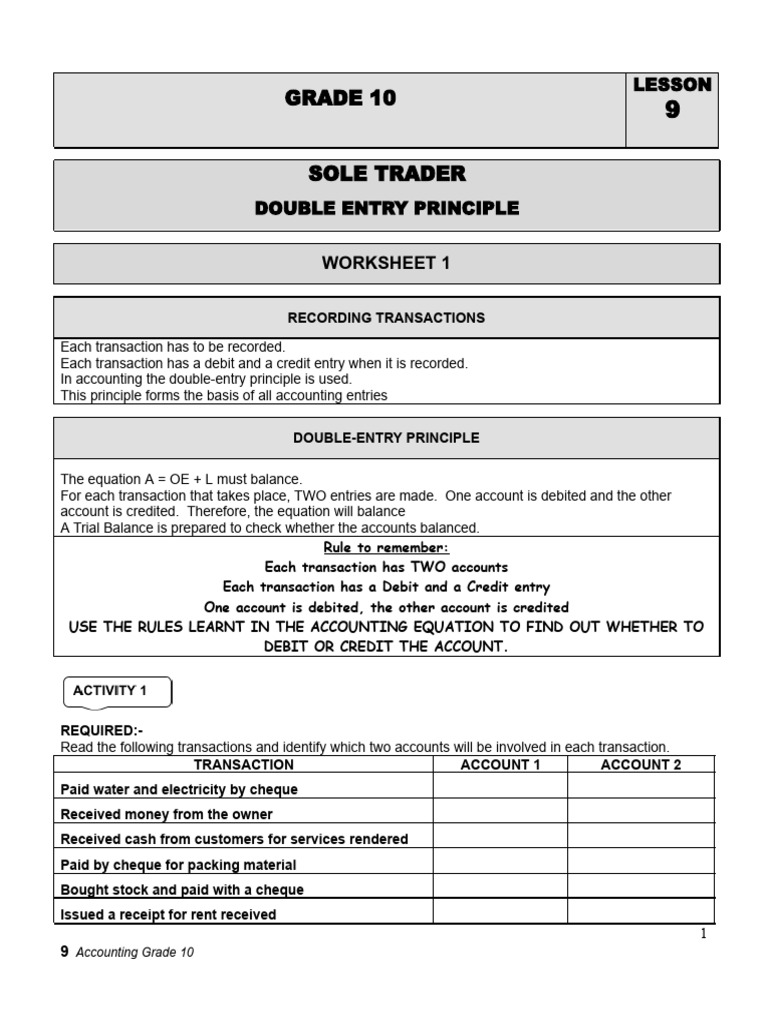 GRADE 10

LESSON
9

SOLE TRADER

DOUBLE ENTRY PRINCIPLE

WORKSHEET 1

RECORDING TRANSACTIONS

Each transaction has to be recorded.
Each transaction has a debit and a credit entry when it is recorded.
In accounting the double-entry principle is used.
This principle forms the basis of all accounting entries

DOUBLE-ENTRY PRINCIPLE

The equation A = OE + L must balance.
For each transaction that takes place, TWO entries are made. One account is debited and the other account is credited. Therefore, the equation will balance
A Trial Balance is prepared to check whether the accounts balanced.

Rule to remember:
Each transaction has TWO accounts
Each transaction has a Debit and a Credit entry
One account is debited, the other account is credited
USE THE RULES LEARNT IN THE ACCOUNTING EQUATION TO FIND OUT WHETHER TO DEBIT OR CREDIT THE ACCOUNT.

ACTIVITY 1

REQUIRED:-
Read the following transactions and identify which two accounts will be involved in each transaction.

| TRANSACTION | ACCOUNT 1 | ACCOUNT 2 |
|---|---|---|
| Paid water and electricity by cheque | | |
| Received money from the owner | | |
| Received cash from customers for services rendered | | |
| Paid by cheque for packing material | | |
| Bought stock and paid with a cheque | | |
| Issued a receipt for rent received | | |

1

9 Accounting Grade 10